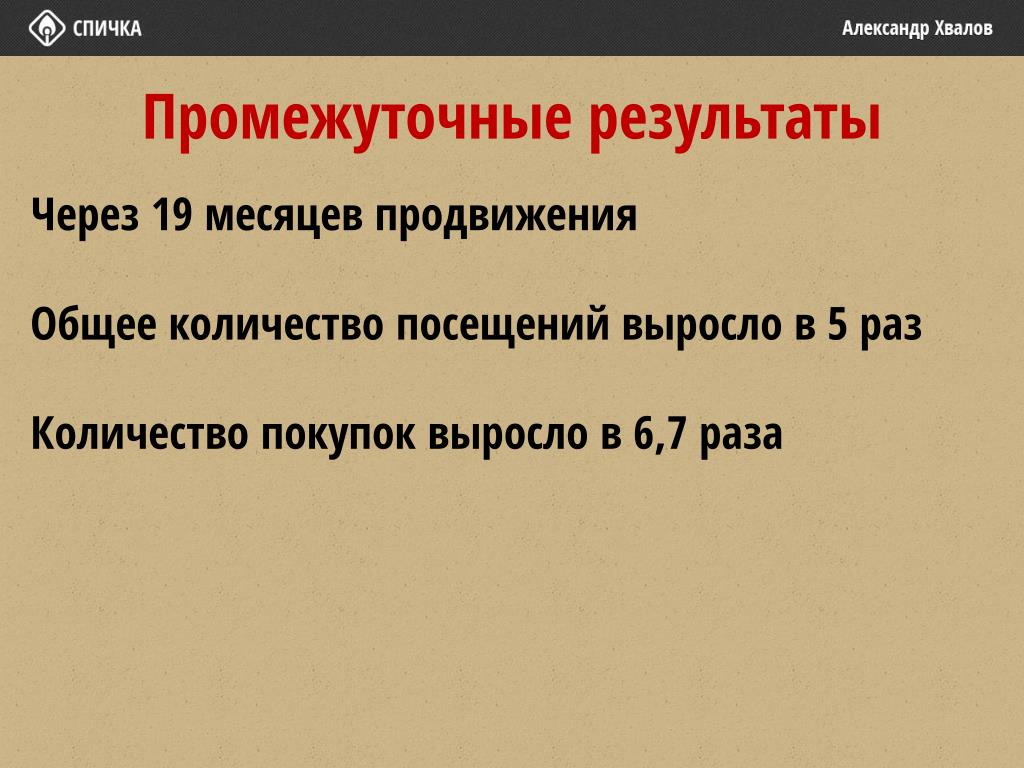 СПИЧКА

Александр Хвалов

Промежуточные результаты

Через 19 месяцев продвижения

Общее количество посещений выросло в 5 раз

Количество покупок выросло в 6,7 раза